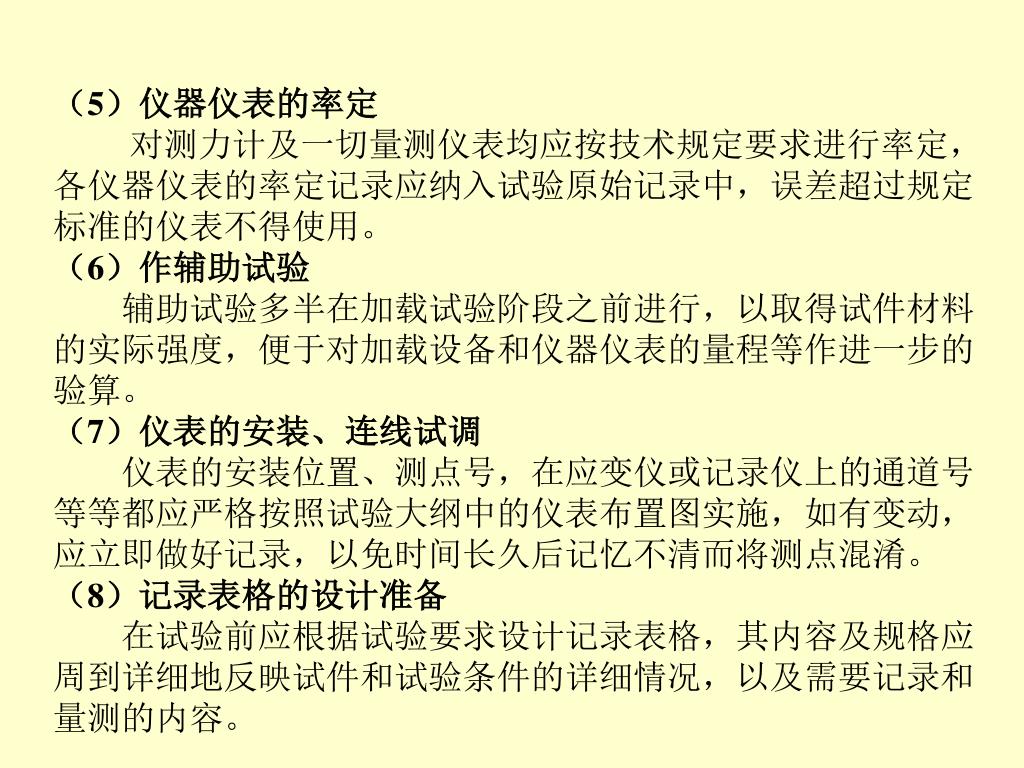 （5）仪器仪表的率定

对测力计及一切量测仪表均应按技术规定要求进行率定，各仪器仪表的率定记录应纳入试验原始记录中，误差超过规定标准的仪表不得使用。

（6）作辅助试验

辅助试验多半在加载试验阶段之前进行，以取得试件材料的实际强度，便于对加载设备和仪器仪表的量程等作进一步的验算。

（7）仪表的安装、连线试调

仪表的安装位置、测点号，在应变仪或记录仪上的通道号等等都应严格按照试验大纲中的仪表布置图实施，如有变动，应立即做好记录，以免时间长久后记忆不清而将测点混淆。

（8）记录表格的设计准备

在试验前应根据试验要求设计记录表格，其内容及规格应周到详细地反映试件和试验条件的详细情况，以及需要记录和量测的内容。